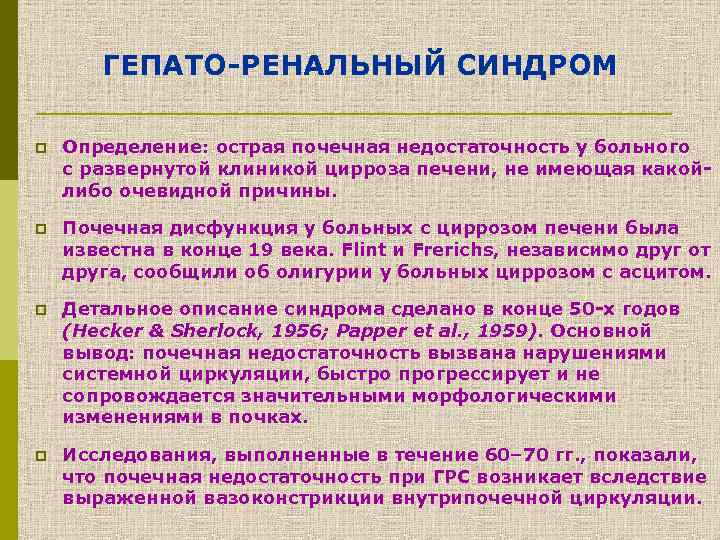 ГЕПАТО-РЕНАЛЬНЫЙ СИНДРОМ

Определение: острая почечная недостаточность у больного с развернутой клиникой цирроза печени, не имеющая какой-либо очевидной причины.

Почечная дисфункция у больных с циррозом печени была известна в конце 19 века. Flint и Frerichs, независимо друг от друга, сообщили об олигурии у больных циррозом с асцитом.

Детальное описание синдрома сделано в конце 50-х годов (Hecker & Sherlock, 1956; Papper et al., 1959). Основной вывод: почечная недостаточность вызвана нарушениями системной циркуляции, быстро прогрессирует и не сопровождается значительными морфологическими изменениями в почках.

Исследования, выполненные в течение 60–70 гг., показали, что почечная недостаточность при ГРС возникает вследствие выраженной вазоконстрикции внутрипочечной циркуляции.